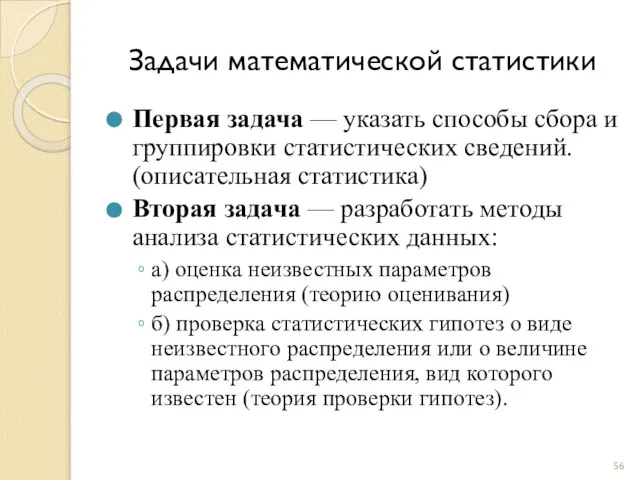 Задачи математической статистики

Первая задача — указать способы сбора и группировки статистических сведений. (описательная статистика)

Вторая задача — разработать методы анализа статистических данных:

а) оценка неизвестных параметров распределения (теорию оценивания)

б) проверка статистических гипотез о виде неизвестного распределения или о величине параметров распределения, вид которого известен (теория проверки гипотез).

56